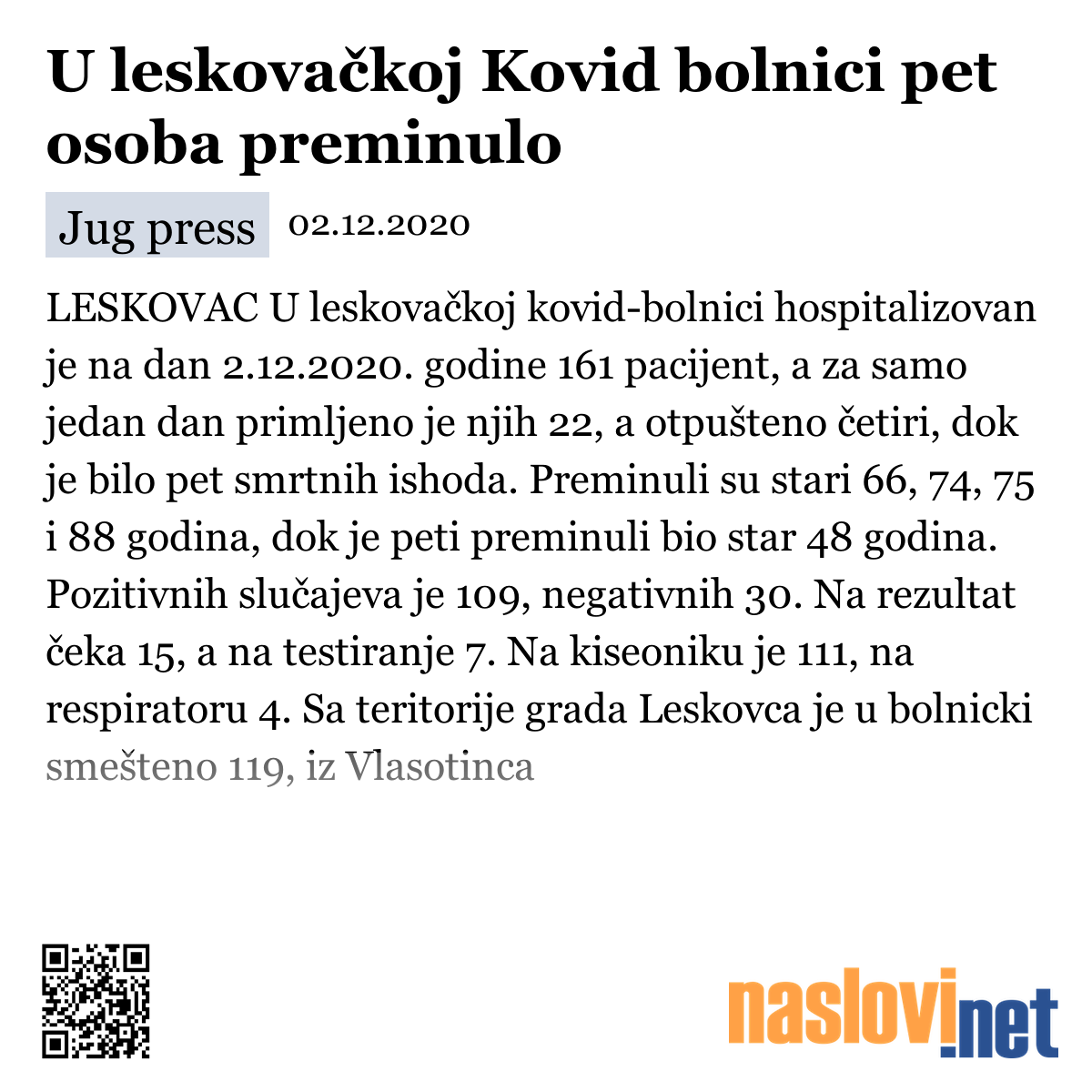 U leskovačkoj Kovid bolnici pet osoba preminulo

Jug press 02.12.2020

LESKOVAC U leskovačkoj kovid-bolnici hospitalizovan je na dan 2.12.2020. godine 161 pacijent, a za samo jedan dan primljeno je njih 22, a otpušteno četiri, dok je bilo pet smrtnih ishoda. Preminuli su stari 66, 74, 75 i 88 godina, dok je peti preminuli bio star 48 godina. Pozitivnih slučajeva je 109, negativnih 30. Na rezultat čeka 15, a na testiranje 7. Na kiseoniku je 111, na respiratoru 4. Sa teritorije grada Leskovca je u bolnicki smešteno 119, iz Vlasotinca

naslovi.net